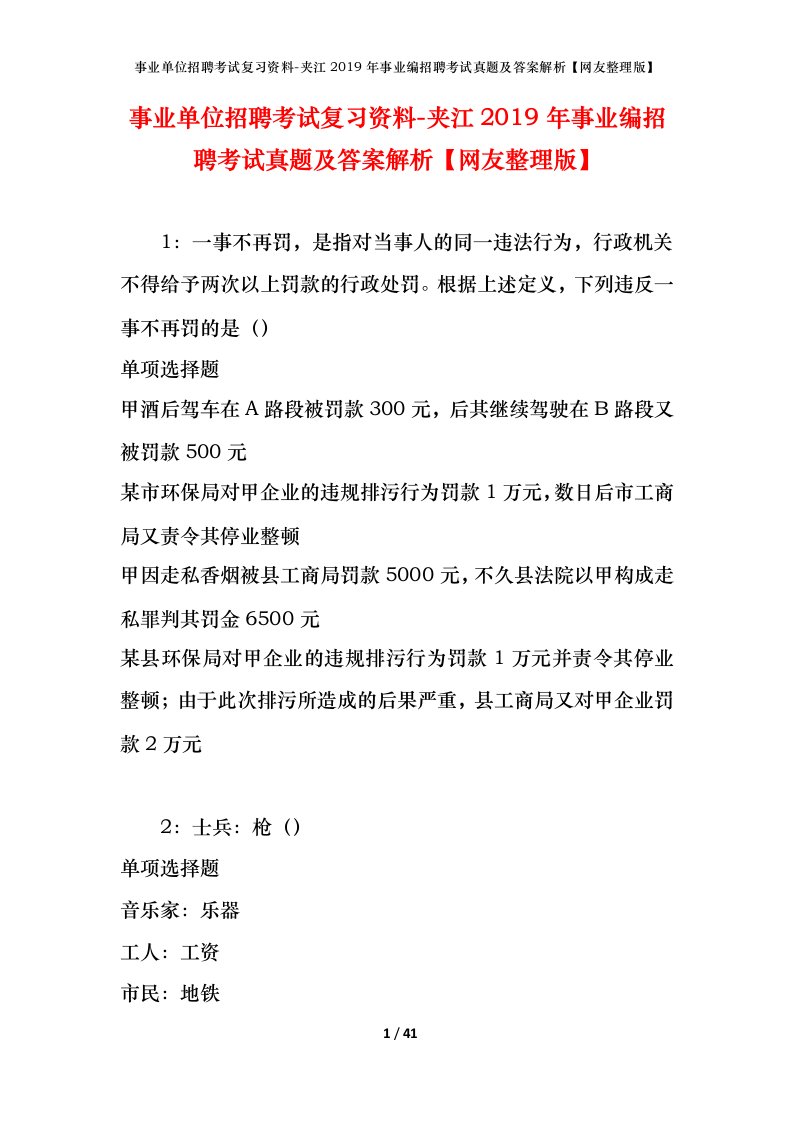 事业单位招聘考试复习资料-夹江2019年事业编招聘考试真题及答案解析【网友整理版】

事业单位招聘考试复习资料-夹江2019年事业编招聘考试真题及答案解析【网友整理版】

1：一事不再罚，是指对当事人的同一违法行为，行政机关不得给予两次以上罚款的行政处罚。根据上述定义，下列违反一事不再罚的是（）

单项选择题

甲酒后驾车在A路段被罚款300元，后其继续驾驶在B路段又被罚款500元

某市环保局对甲企业的违规排污行为罚款1万元，数日后市工商局又责令其停业整顿

甲因走私香烟被县工商局罚款5000元，不久县法院以甲构成走私罪判其罚金6500元

某县环保局对甲企业的违规排污行为罚款1万元并责令其停业整顿；由于此次排污所造成的后果严重，县工商局又对甲企业罚款2万元

2：士兵：枪（）

单项选择题

音乐家：乐器

工人：工资

市民：地铁

1 / 41